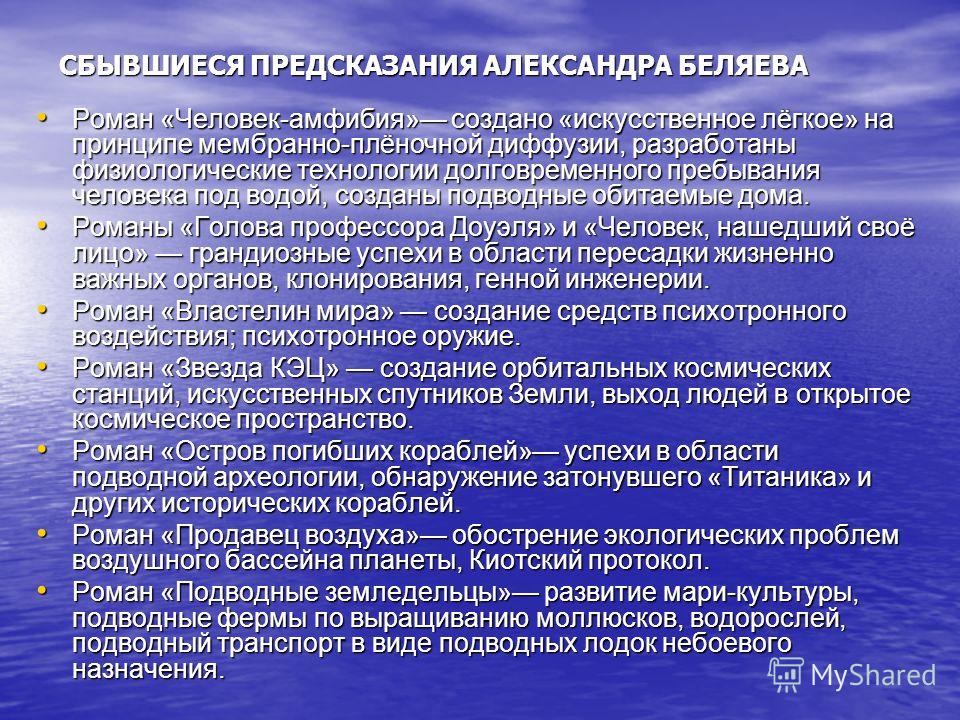 СБЫВШИЕСЯ ПРЕДСКАЗАНИЯ АЛЕКСАНДРА БЕЛЯЕВА

• Роман «Человек-амфибия»— создано «искусственное лёгкое» на принципе мембранно-плёночной диффузии, разработаны физиологические технологии долговременного пребывания человека под водой, созданы подводные обитаемые дома.
• Романы «Голова профессора Доуэля» и «Человек, нашедший своё лицо» — грандиозные успехи в области пересадки жизненно важных органов, клонирования, генной инженерии.
• Роман «Властелин мира» — создание средств психотронного воздействия; психотронное оружие.
• Роман «Звезда КЭЦ» — создание орбитальных космических станций, искусственных спутников Земли, выход людей в открытое космическое пространство.
• Роман «Остров погибших кораблей»— успехи в области подводной археологии, обнаружение затонувшего «Титаника» и других исторических кораблей.
• Роман «Продавец воздуха»— обострение экологических проблем воздушного бассейна планеты, Киотский протокол.
• Роман «Подводные земледельцы»— развитие мари-культуры, подводные фермы по выращиванию моллюсков, водорослей, подводный транспорт в виде подводных лодок небоевого назначения.

MyShared